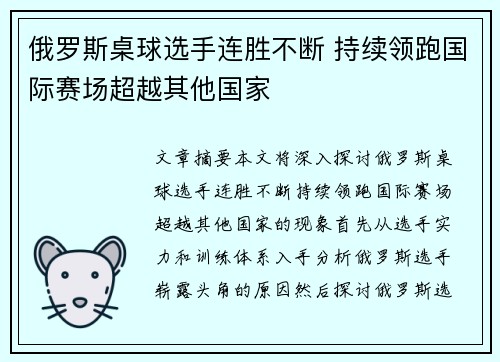 俄罗斯桌球选手连胜不断 持续领跑国际赛场超越其他国家

文章摘要本文将深入探讨俄罗斯桌球选手连胜不断持续领跑国际赛场超越其他国家的现象首先从选手实力和训练体系入手分析俄罗斯选手崭露头角的原因然后探讨俄罗斯选